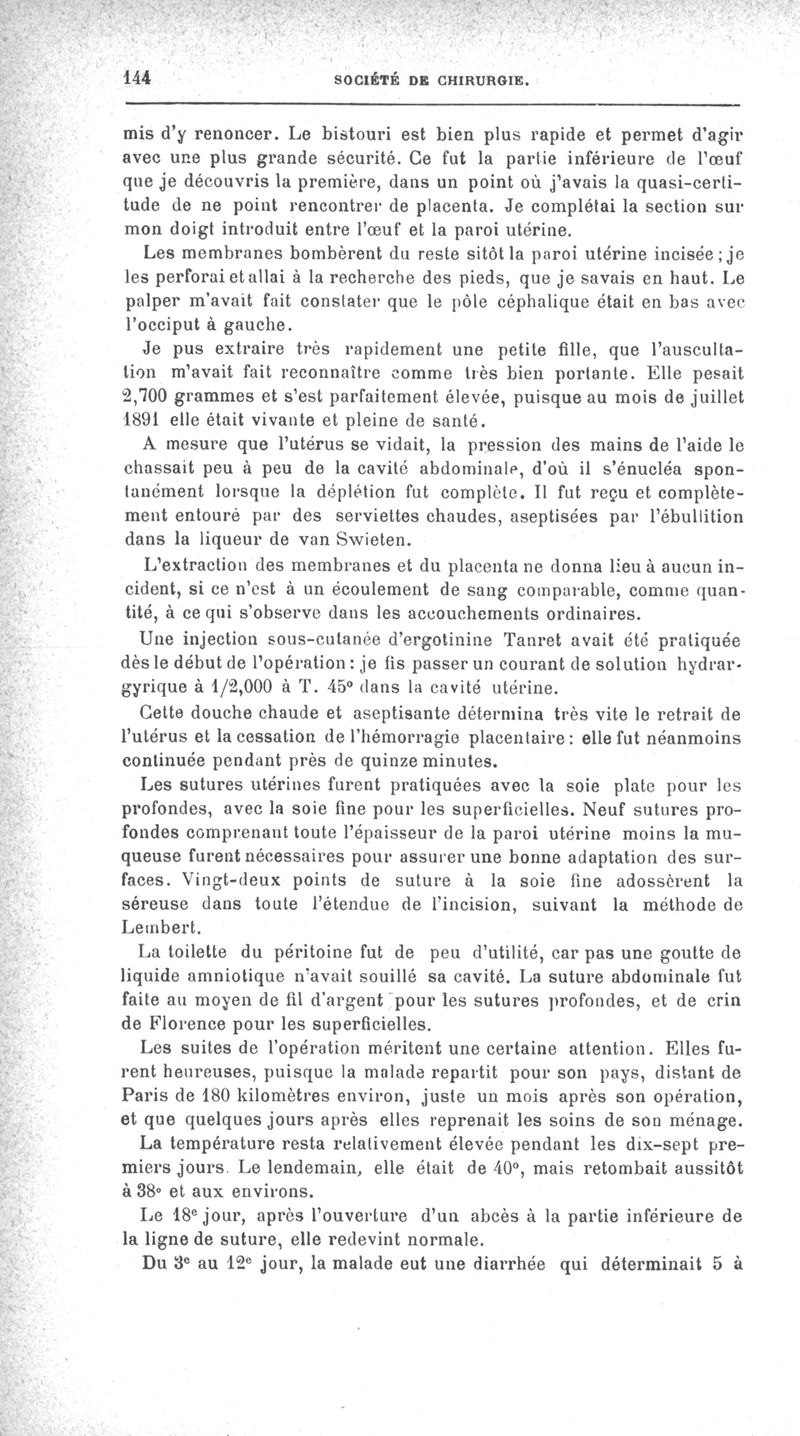 144 SOCIÉTÉ DE CHIRURGIE.

mis d'y renoncer. Le bistouri est bien plus rapide et permet d'agir avec une plus grande sécurité. Ce fut la partie inférieure de l'œuf que je découvris la première, dans un point où j'avais la quasi-certitude de ne point rencontrer de placenta. Je complétai la section sur mon doigt introduit entre l'œuf et la paroi utérine.

Les membranes bombèrent du reste sitôt la paroi utérine incisée ; je les perforai et allai à la recherche des pieds, que je savais en haut. Le palper m'avait fait constater que le pôle céphalique était en bas avec l'occiput à gauche.

Je pus extraire très rapidement une petite fille, que l'auscultation m'avait fait reconnaître comme très bien portante. Elle pesait 2,700 grammes et s'est parfaitement élevée, puisque au mois de juillet 1891 elle était vivante et pleine de santé.

A mesure que l'utérus se vidait, la pression des mains de l'aide le chassait peu à peu de la cavité abdominale, d'où il s'énucléa spontanément lorsque la déplétion fut complète. Il fut reçu et complètement entouré par des serviettes chaudes, aseptisées par l'ébullition dans la liqueur de van Swieten.

L'extraction des membranes et du placenta ne donna lieu à aucun incident, si ce n'est à un écoulement de sang comparable, comme quantité, à ce qui s'observe dans les accouchements ordinaires.

Une injection sous-cutanée d'ergotinine Tanret avait été pratiquée dès le début de l'opération : je fis passer un courant de solution hydrargyrique à 1/2,000 à T. 45° dans la cavité utérine.

Cette douche chaude et aseptisante détermina très vite le retrait de l'utérus et la cessation de l'hémorragie placentaire : elle fut néanmoins continuée pendant près de quinze minutes.

Les sutures utérines furent pratiquées avec la soie plate pour les profondes, avec la soie fine pour les superficielles. Neuf sutures profondes comprenant toute l'épaisseur de la paroi utérine moins la muqueuse furent nécessaires pour assurer une bonne adaptation des surfaces. Vingt-deux points de suture à la soie fine adossèrent la séreuse dans toute l'étendue de l'incision, suivant la méthode de Lembert.

La toilette du péritoine fut de peu d'utilité, car pas une goutte de liquide amniotique n'avait souillé sa cavité. La suture abdominale fut faite au moyen de fil d'argent pour les sutures profondes, et de crin de Florence pour les superficielles.

Les suites de l'opération méritent une certaine attention. Elles furent heureuses, puisque la malade repartit pour son pays, distant de Paris de 180 kilomètres environ, juste un mois après son opération, et que quelques jours après elles reprenait les soins de son ménage.

La température resta relativement élevée pendant les dix-sept premiers jours. Le lendemain, elle était de 40°, mais retombait aussitôt à 38° et aux environs.

Le 18e jour, après l'ouverture d'un abcès à la partie inférieure de la ligne de suture, elle redevint normale.

Du 3e au 12e jour, la malade eut une diarrhée qui déterminait 5 à